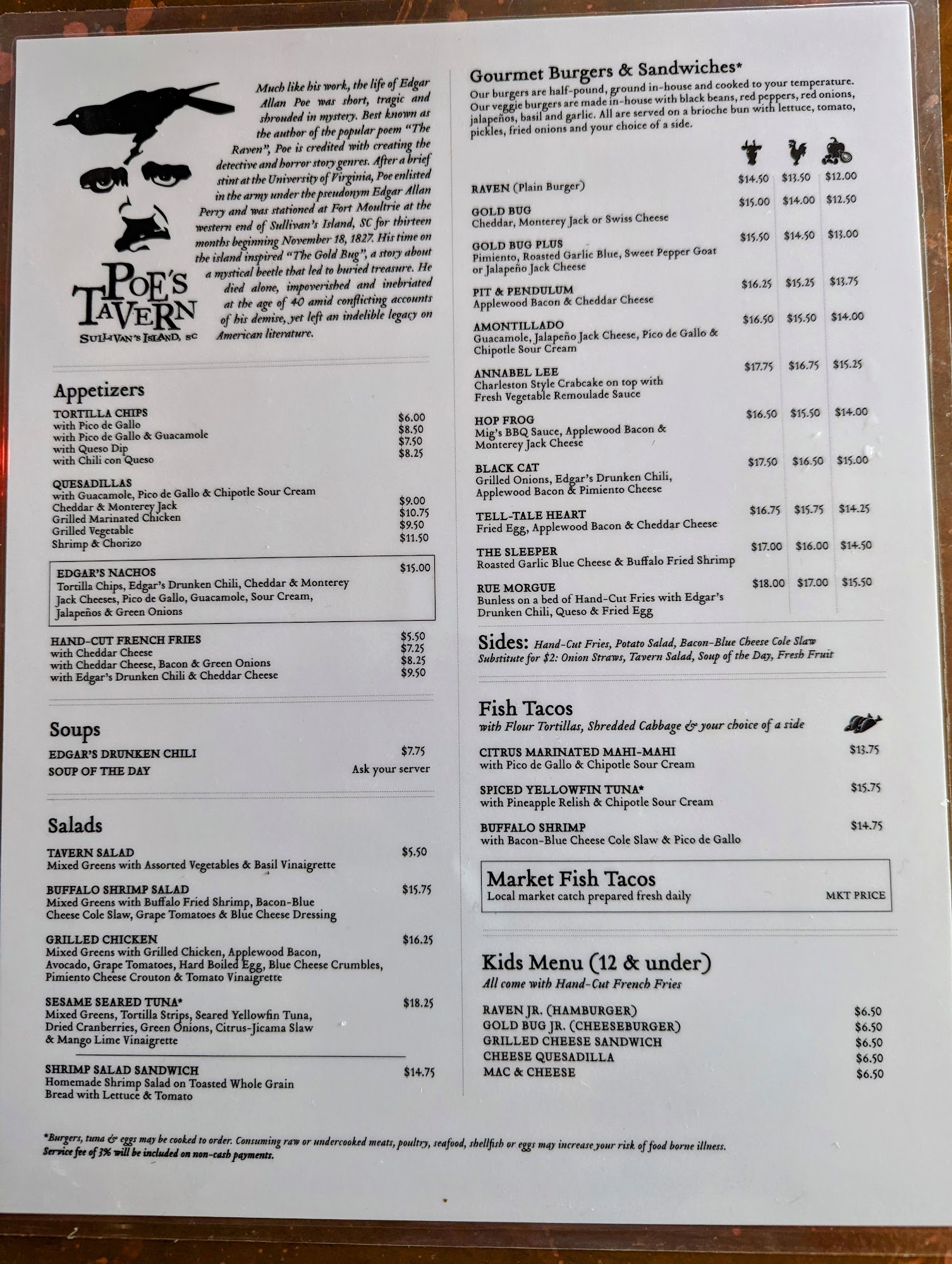 Much like his work, the life of Edgar Allan Poe was short, tragic and shrouded in mystery. Best known as the author of the popular poem "The Raven", Poe is credited with creating the detective and horror story genres. After a brief stint at the University of Virginia, Poe enlisted in the army under the pseudonym Edgar Allan Perry and was stationed at Fort Moultrie at the western end of Sullivan's Island, SC for thirteen months beginning November 18, 1827. His time on the island inspired "The Gold Bug", a story about a mystical beetle that led to buried treasure. He died alone, impoverished and inebriated at the age of 40 amid conflicting accounts of his demise, yet left an indelible legacy on American literature.

POE'S TAVERN
SULLIVAN'S ISLAND, SC

Appetizers

TORTILLA CHIPS
with Pico de Gallo $6.00
with Pico de Gallo & Guacamole $8.50
with Queso Dip $7.50
with Chili con Queso $8.25

QUESADILLAS
with Guacamole, Pico de Gallo & Chipotle Sour Cream
Cheddar & Monterey Jack $9.00
Grilled Marinated Chicken $10.75
Grilled Vegetable $9.50
Shrimp & Chorizo $11.50

EDGAR'S NACHOS $15.00
Tortilla Chips, Edgar's Drunken Chili, Cheddar & Monterey Jack Cheeses, Pico de Gallo, Guacamole, Sour Cream, Jalapeños & Green Onions

HAND-CUT FRENCH FRIES $5.50
with Cheddar Cheese $7.25
with Cheddar Cheese, Bacon & Green Onions $8.25
with Edgar's Drunken Chili & Cheddar Cheese $9.50

Soups

EDGAR'S DRUNKEN CHILI $7.75
SOUP OF THE DAY Ask your server

Salads

TAVERN SALAD $5.50
Mixed Greens with Assorted Vegetables & Basil Vinaigrette

BUFFALO SHRIMP SALAD $15.75
Mixed Greens with Buffalo Fried Shrimp, Bacon-Blue Cheese Cole Slaw, Grape Tomatoes & Blue Cheese Dressing

GRILLED CHICKEN $16.25
Mixed Greens with Grilled Chicken, Applewood Bacon, Avocado, Grape Tomatoes, Hard Boiled Egg, Blue Cheese Crumbles, Pimiento Cheese Crouton & Tomato Vinaigrette

SESAME SEARED TUNA* $18.25
Mixed Greens, Tortilla Strips, Seared Yellowfin Tuna, Dried Cranberries, Green Onions, Citrus-Jicama Slaw & Mango Lime Vinaigrette

SHRIMP SALAD SANDWICH $14.75
Homemade Shrimp Salad on Toasted Whole Grain Bread with Lettuce & Tomato

Gourmet Burgers & Sandwiches*
Our burgers are half-pound, ground in-house and cooked to your temperature. Our veggie burgers are made in-house with black beans, red peppers, red onions, jalapeños, basil and garlic. All are served on a brioche bun with lettuce, tomato, pickles, fried onions and your choice of a side.

RAVEN (Plain Burger) $14.50 $13.50 $12.00
GOLD BUG $15.00 $14.00 $12.50
Cheddar, Monterey Jack or Swiss Cheese
GOLD BUG PLUS $15.50 $14.50 $13.00
Pimiento, Roasted Garlic Blue, Sweet Pepper Goat or Jalapeño Jack Cheese
PIT & PENDULUM $16.25 $15.25 $13.75
Applewood Bacon & Cheddar Cheese
AMONTILLADO $16.50 $15.50 $14.00
Guacamole, Jalapeño Jack Cheese, Pico de Gallo & Chipotle Sour Cream
ANNABEL LEE $17.75 $16.75 $15.25
Charleston Style Crabcake on top with Fresh Vegetable Remoulade Sauce
HOP FROG $16.50 $15.50 $14.00
Mig's BBQ Sauce, Applewood Bacon & Monterey Jack Cheese
BLACK CAT $17.50 $16.50 $15.00
Grilled Onions, Edgar's Drunken Chili, Applewood Bacon & Pimiento Cheese
TELL-TALE HEART $16.75 $15.75 $14.25
Fried Egg, Applewood Bacon & Cheddar Cheese
THE SLEEPER $17.00 $16.00 $14.50
Roasted Garlic Blue Cheese & Buffalo Fried Shrimp
RUE MORGUE $18.00 $17.00 $15.50
Bunless on a bed of Hand-Cut Fries with Edgar's Drunken Chili, Queso & Fried Egg

Sides: Hand-Cut Fries, Potato Salad, Bacon-Blue Cheese Cole Slaw
Substitute for $2: Onion Straws, Tavern Salad, Soup of the Day, Fresh Fruit

Fish Tacos
with Flour Tortillas, Shredded Cabbage & your choice of a side

CITRUS MARINATED MAHI-MAHI $13.75
with Pico de Gallo & Chipotle Sour Cream
SPICED YELLOWFIN TUNA* $15.75
with Pineapple Relish & Chipotle Sour Cream
BUFFALO SHRIMP $14.75
with Bacon-Blue Cheese Cole Slaw & Pico de Gallo

Market Fish Tacos
Local market catch prepared fresh daily MKT PRICE

Kids Menu (12 & under)
All come with Hand-Cut French Fries

RAVEN JR. (HAMBURGER) $6.50
GOLD BUG JR. (CHEESEBURGER) $6.50
GRILLED CHEESE SANDWICH $6.50
CHEESE QUESADILLA $6.50
MAC & CHEESE $6.50

*Burgers, tuna & eggs may be cooked to order. Consuming raw or undercooked meats, poultry, seafood, shellfish or eggs may increase your risk of food borne illness.
Service fee of 3% will be included on non-cash payments.